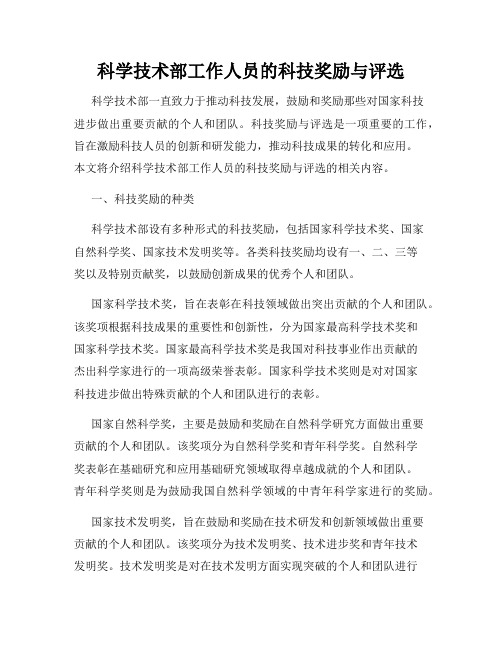 科学技术部工作人员的科技奖励与评选

科学技术部一直致力于推动科技发展，鼓励和奖励那些对国家科技进步做出重要贡献的个人和团队。科技奖励与评选是一项重要的工作，旨在激励科技人员的创新和研发能力，推动科技成果的转化和应用。本文将介绍科学技术部工作人员的科技奖励与评选的相关内容。

一、科技奖励的种类

科学技术部设有多种形式的科技奖励，包括国家科学技术奖、国家自然科学奖、国家技术发明奖等。各类科技奖励均设有一、二、三等奖以及特别贡献奖，以鼓励创新成果的优秀个人和团队。

国家科学技术奖，旨在表彰在科技领域做出突出贡献的个人和团队。该奖项根据科技成果的重要性和创新性，分为国家最高科学技术奖和国家科学技术奖。国家最高科学技术奖是我国对科技事业作出贡献的杰出科学家进行的一项高级荣誉表彰。国家科学技术奖则是对对国家科技进步做出特殊贡献的个人和团队进行的表彰。

国家自然科学奖，主要是鼓励和奖励在自然科学研究方面做出重要贡献的个人和团队。该奖项分为自然科学奖和青年科学奖。自然科学奖表彰在基础研究和应用基础研究领域取得卓越成就的个人和团队。青年科学奖则是为鼓励我国自然科学领域的中青年科学家进行的奖励。

国家技术发明奖，旨在鼓励和奖励在技术研发和创新领域做出重要贡献的个人和团队。该奖项分为技术发明奖、技术进步奖和青年技术发明奖。技术发明奖是对在技术发明方面实现突破的个人和团队进行